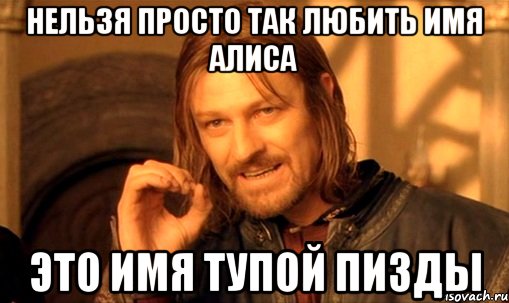 НЕЛЬЗЯ ПРОСТО ТАК ЛЮБИТЬ ИМЯ АЛИСА

ЭТО ИМЯ ТУПОЙ ПИЗДЫ

isovach.ru